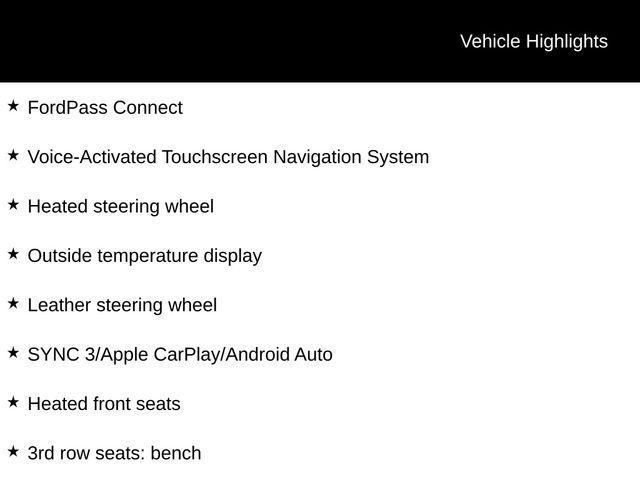 Vehicle Highlights

★ FordPass Connect

★ Voice-Activated Touchscreen Navigation System

★ Heated steering wheel

★ Outside temperature display

★ Leather steering wheel

★ SYNC 3/Apple CarPlay/Android Auto

★ Heated front seats

★ 3rd row seats: bench